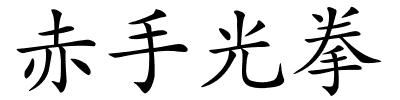 赤手光拳